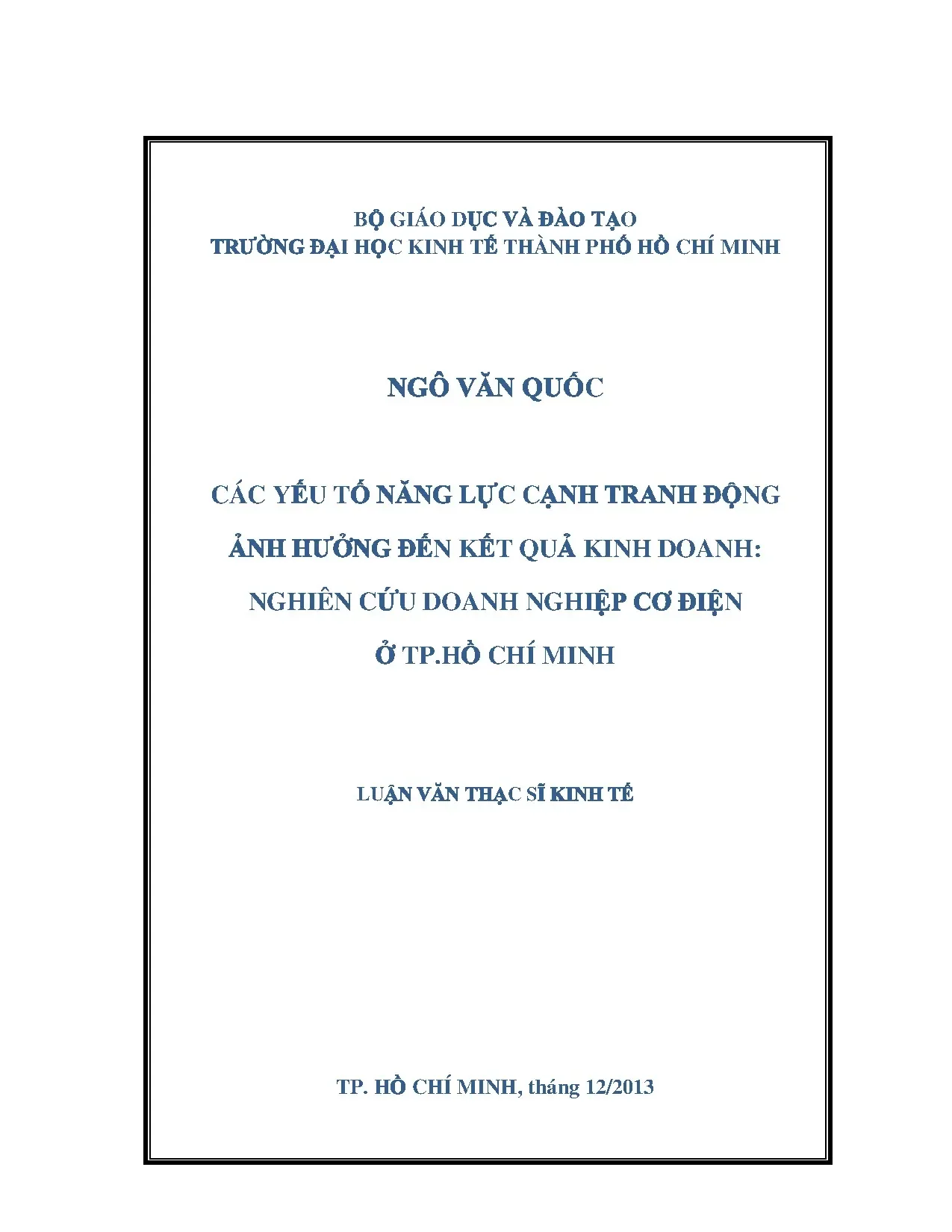 BỘ GIÁO DỤC VÀ ĐÀO TẠO
TRƯỜNG ĐẠI HỌC KINH TẾ THÀNH PHỐ HỒ CHÍ MINH

NGÔ VĂN QUỐC

CÁC YẾU TỐ NĂNG LỰC CẠNH TRANH ĐỘNG
ẢNH HƯỞNG ĐẾN KẾT QUẢ KINH DOANH:
NGHIÊN CỨU DOANH NGHIỆP CƠ ĐIỆN
Ở TP.HỒ CHÍ MINH

LUẬN VĂN THẠC SĨ KINH TẾ

TP. HỒ CHÍ MINH, tháng 12/2013